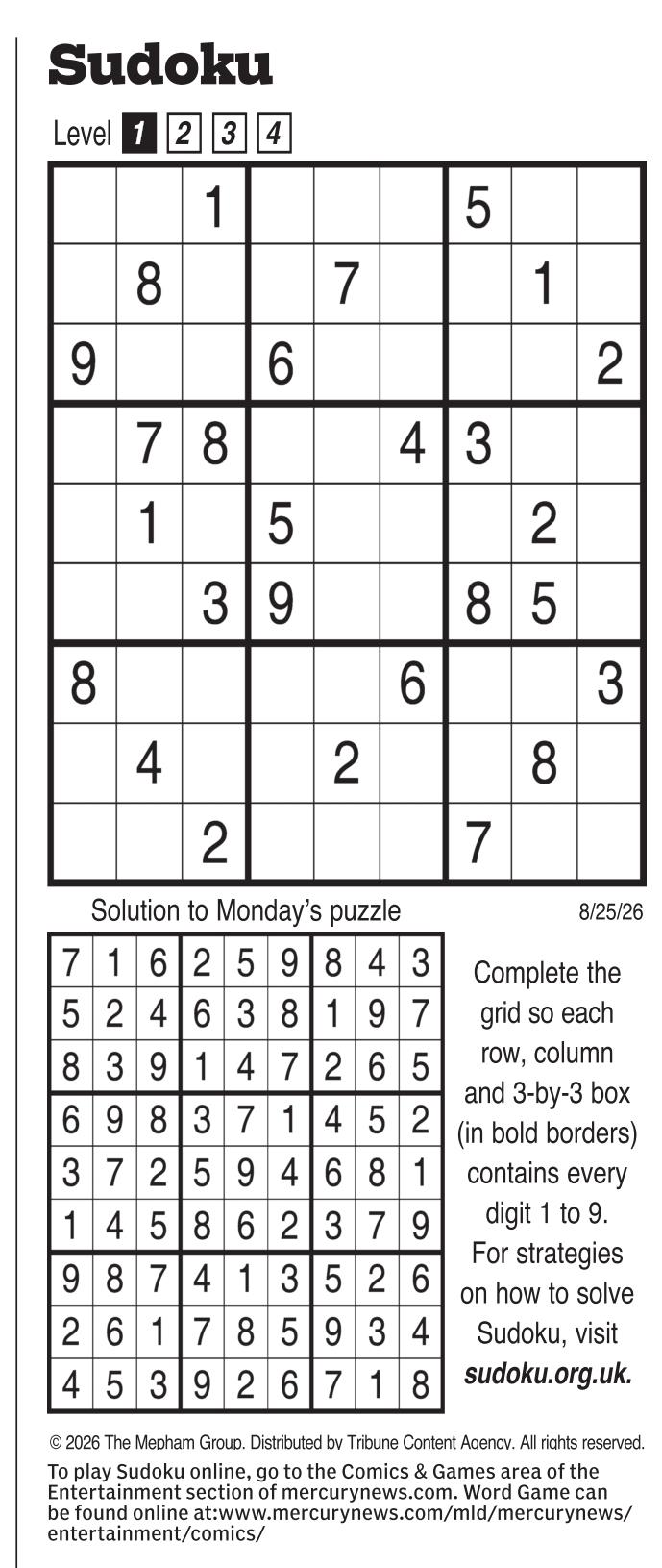 Sudoku

Level 1 2 3 4

| | | 1 | | | | 5 | | |
|---|---|---|---|---|---|---|---|---|
| | 8 | | | 7 | | | 1 | |
| 9 | | | 6 | | | | | 2 |
| | 7 | 8 | | | 4 | 3 | | |
| | 1 | | 5 | | | | 2 | |
| | | 3 | 9 | | | 8 | 5 | |
| 8 | | | | | 6 | | | 3 |
| | 4 | | | 2 | | | 8 | |
| | | 2 | | | | 7 | | |

Solution to Monday's puzzle

8/25/26

| 7 | 1 | 6 | 2 | 5 | 9 | 8 | 4 | 3 |
|---|---|---|---|---|---|---|---|---|
| 5 | 2 | 4 | 6 | 3 | 8 | 1 | 9 | 7 |
| 8 | 3 | 9 | 1 | 4 | 7 | 2 | 6 | 5 |
| 6 | 9 | 8 | 3 | 7 | 1 | 4 | 5 | 2 |
| 3 | 7 | 2 | 5 | 9 | 4 | 6 | 8 | 1 |
| 1 | 4 | 5 | 8 | 6 | 2 | 3 | 7 | 9 |
| 9 | 8 | 7 | 4 | 1 | 3 | 5 | 2 | 6 |
| 2 | 6 | 1 | 7 | 8 | 5 | 9 | 3 | 4 |
| 4 | 5 | 3 | 9 | 2 | 6 | 7 | 1 | 8 |

Complete the grid so each row, column and 3-by-3 box (in bold borders) contains every digit 1 to 9. For strategies on how to solve Sudoku, visit sudoku.org.uk.

© 2026 The Mepham Group. Distributed by Tribune Content Agency. All rights reserved.

To play Sudoku online, go to the Comics & Games area of the Entertainment section of mercurynews.com. Word Game can be found online at:www.mercurynews.com/mld/mercurynews/entertainment/comics/